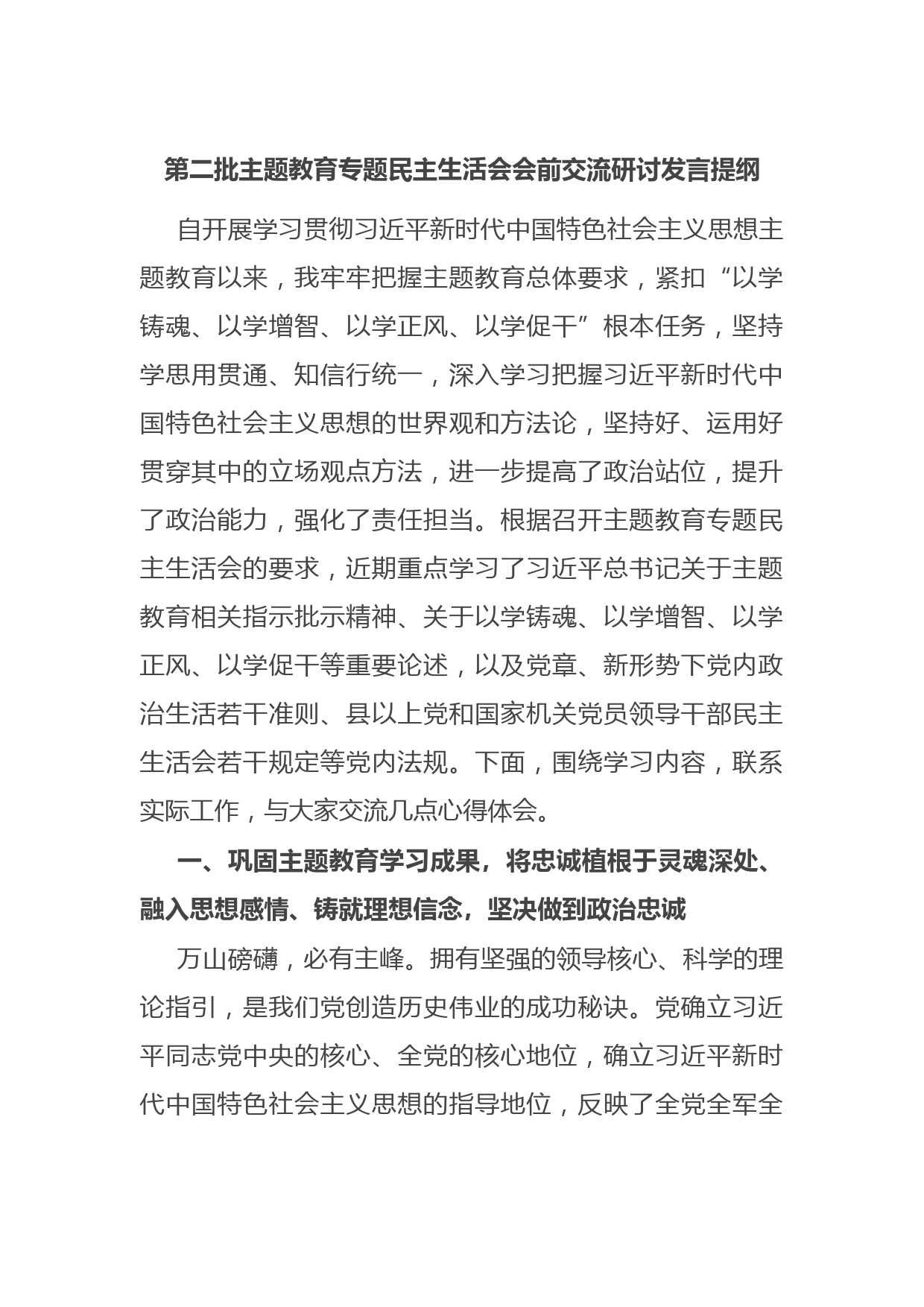 第二批主题教育专题民主生活会会前交流研讨发言提纲

自开展学习贯彻习近平新时代中国特色社会主义思想主题教育以来，我牢牢把握主题教育总体要求，紧扣“以学铸魂、以学增智、以学正风、以学促干”根本任务，坚持学思用贯通、知信行统一，深入学习把握习近平新时代中国特色社会主义思想的世界观和方法论，坚持好、运用好贯穿其中的立场观点方法，进一步提高了政治站位，提升了政治能力，强化了责任担当。根据召开主题教育专题民主生活会的要求，近期重点学习了习近平总书记关于主题教育相关指示批示精神、关于以学铸魂、以学增智、以学正风、以学促干等重要论述，以及党章、新形势下党内政治生活若干准则、县以上党和国家机关党员领导干部民主生活会若干规定等党内法规。下面，围绕学习内容，联系实际工作，与大家交流几点心得体会。

一、巩固主题教育学习成果，将忠诚植根于灵魂深处、融入思想感情、铸就理想信念，坚决做到政治忠诚

万山磅礴，必有主峰。拥有坚强的领导核心、科学的理论指引，是我们党创造历史伟业的成功秘诀。党确立习近平同志党中央的核心、全党的核心地位，确立习近平新时代中国特色社会主义思想的指导地位，反映了全党全军全